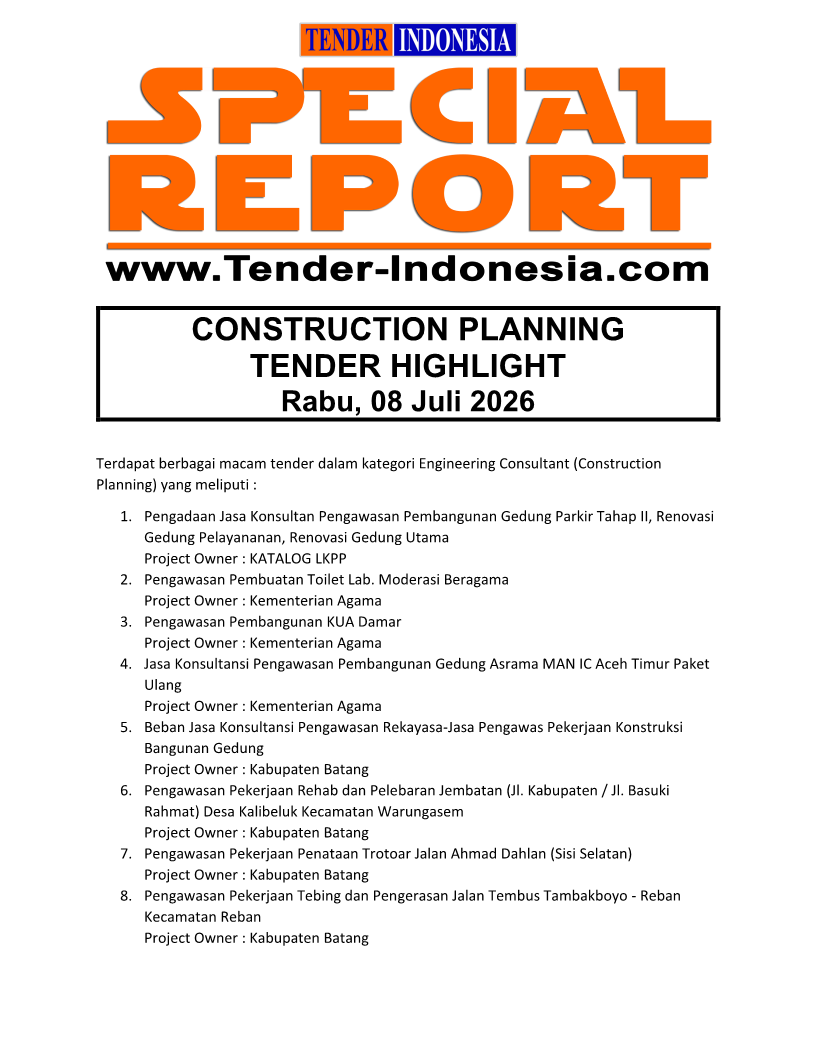 TENDER INDONESIA

SPECIAL REPORT

www.Tender-Indonesia.com

CONSTRUCTION PLANNING
TENDER HIGHLIGHT
Rabu, 08 Juli 2026

Terdapat berbagai macam tender dalam kategori Engineering Consultant (Construction Planning) yang meliputi :

1. Pengadaan Jasa Konsultan Pengawasan Pembangunan Gedung Parkir Tahap II, Renovasi Gedung Pelayananan, Renovasi Gedung Utama
Project Owner : KATALOG LKPP
2. Pengawasan Pembuatan Toilet Lab. Moderasi Beragama
Project Owner : Kementerian Agama
3. Pengawasan Pembangunan KUA Damar
Project Owner : Kementerian Agama
4. Jasa Konsultansi Pengawasan Pembangunan Gedung Asrama MAN IC Aceh Timur Paket Ulang
Project Owner : Kementerian Agama
5. Beban Jasa Konsultansi Pengawasan Rekayasa-Jasa Pengawas Pekerjaan Konstruksi Bangunan Gedung
Project Owner : Kabupaten Batang
6. Pengawasan Pekerjaan Rehab dan Pelebaran Jembatan (Jl. Kabupaten / Jl. Basuki Rahmat) Desa Kalibeluk Kecamatan Warungasem
Project Owner : Kabupaten Batang
7. Pengawasan Pekerjaan Penataan Trotoar Jalan Ahmad Dahlan (Sisi Selatan)
Project Owner : Kabupaten Batang
8. Pengawasan Pekerjaan Tebing dan Pengerasan Jalan Tembus Tambakboyo - Reban Kecamatan Reban
Project Owner : Kabupaten Batang